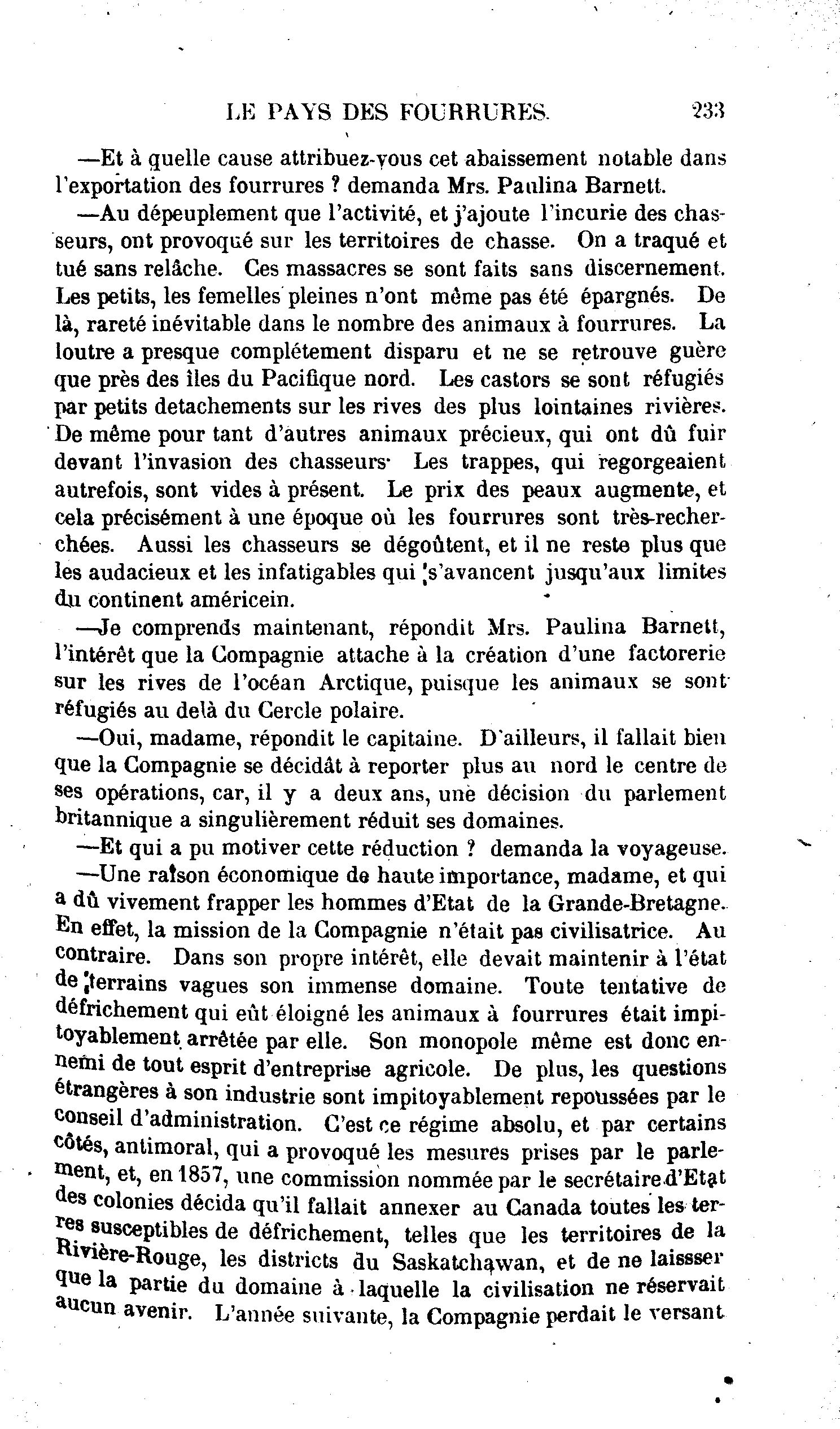 LE PAYS DES FOURRURES. 233

—Et à quelle cause attribuez-vous cet abaissement notable dans l'exportation des fourrures ? demanda Mrs. Paulina Barnett.

—Au dépeuplement que l'activité, et j'ajoute l'incurie des chasseurs, ont provoqué sur les territoires de chasse. On a traqué et tué sans relâche. Ces massacres se sont faits sans discernement. Les petits, les femelles pleines n'ont même pas été épargnés. De là, rareté inévitable dans le nombre des animaux à fourrures. La loutre a presque complétement disparu et ne se retrouve guère que près des îles du Pacifique nord. Les castors se sont réfugiés par petits detachements sur les rives des plus lointaines rivières. De même pour tant d'autres animaux précieux, qui ont dû fuir devant l'invasion des chasseurs· Les trappes, qui regorgeaient autrefois, sont vides à présent. Le prix des peaux augmente, et cela précisément à une époque où les fourrures sont très-recherchées. Aussi les chasseurs se dégoûtent, et il ne reste plus que les audacieux et les infatigables qui s'avancent jusqu'aux limites du continent américein.

—Je comprends maintenant, répondit Mrs. Paulina Barnett, l'intérêt que la Compagnie attache à la création d'une factorerie sur les rives de l'océan Arctique, puisque les animaux se sont réfugiés au delà du Cercle polaire.

—Oui, madame, répondit le capitaine. D'ailleurs, il fallait bien que la Compagnie se décidât à reporter plus au nord le centre de ses opérations, car, il y a deux ans, une décision du parlement britannique a singulièrement réduit ses domaines.

—Et qui a pu motiver cette réduction ? demanda la voyageuse.

—Une raison économique de haute importance, madame, et qui a dû vivement frapper les hommes d'Etat de la Grande-Bretagne. En effet, la mission de la Compagnie n'était pas civilisatrice. Au contraire. Dans son propre intérêt, elle devait maintenir à l'état de terrains vagues son immense domaine. Toute tentative de défrichement qui eût éloigné les animaux à fourrures était impitoyablement arrêtée par elle. Son monopole même est donc ennemi de tout esprit d'entreprise agricole. De plus, les questions étrangères à son industrie sont impitoyablement repoussées par le conseil d'administration. C'est ce régime absolu, et par certains côtés, antimoral, qui a provoqué les mesures prises par le parlement, et, en 1857, une commission nommée par le secrétaire d'Etat des colonies décida qu'il fallait annexer au Canada toutes les terres susceptibles de défrichement, telles que les territoires de la Rivière-Rouge, les districts du Saskatchawan, et de ne laissser que la partie du domaine à laquelle la civilisation ne réservait aucun avenir. L'année suivante, la Compagnie perdait le versant